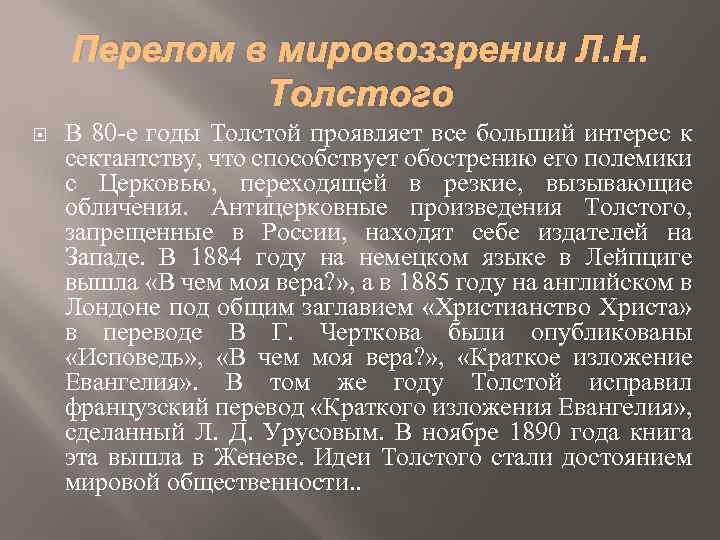 Перелом в мировоззрении Л.Н. Толстого

В 80-е годы Толстой проявляет все больший интерес к сектантству, что способствует обострению его полемики с Церковью, переходящей в резкие, вызывающие обличения. Антицерковные произведения Толстого, запрещенные в России, находят себе издателей на Западе. В 1884 году на немецком языке в Лейпциге вышла «В чем моя вера?», а в 1885 году на английском в Лондоне под общим заглавием «Христианство Христа» в переводе В Г. Черткова были опубликованы «Исповедь», «В чем моя вера?», «Краткое изложение Евангелия». В том же году Толстой исправил французский перевод «Краткого изложения Евангелия», сделанный Л. Д. Урусовым. В ноябре 1890 года книга эта вышла в Женеве. Идеи Толстого стали достоянием мировой общественности..